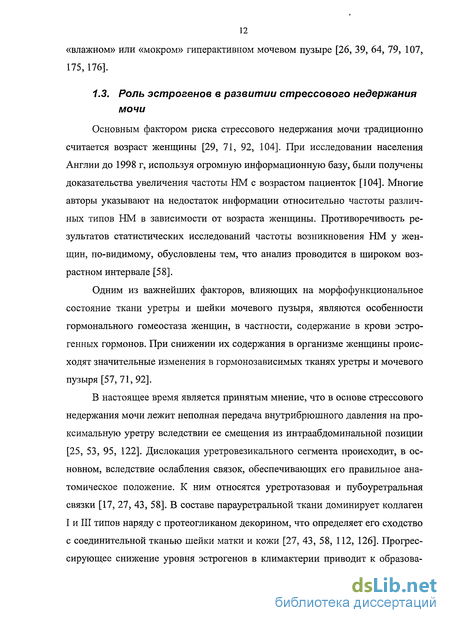 12

«влажном» или «мокром» гиперактивном мочевом пузыре [26, 39, 64, 79, 107, 175, 176].

1.3. Роль эстрогенов в развитии стрессового недержания мочи

Основным фактором риска стрессового недержания мочи традиционно считается возраст женщины [29, 71, 92, 104]. При исследовании населения Англии до 1998 г, используя огромную информационную базу, были получены доказательства увеличения частоты НМ с возрастом пациенток [104]. Многие авторы указывают на недостаток информации относительно частоты различных типов НМ в зависимости от возраста женщины. Противоречивость результатов статистических исследований частоты возникновения НМ у женщин, по-видимому, обусловлены тем, что анализ проводится в широком возрастном интервале [58].

Одним из важнейших факторов, влияющих на морфофункциональное состояние ткани уретры и шейки мочевого пузыря, являются особенности гормонального гомеостаза женщин, в частности, содержание в крови эстрогенных гормонов. При снижении их содержания в организме женщины происходят значительные изменения в гормонозависимых тканях уретры и мочевого пузыря [57, 71, 92].

В настоящее время является принятым мнение, что в основе стрессового недержания мочи лежит неполная передача внутрибрюшного давления на проксимальную уретру вследствии ее смещения из интраабдоминальной позиции [25, 53, 95, 122]. Дислокация уретровезикального сегмента происходит, в основном, вследствие ослабления связок, обеспечивающих его правильное анатомическое положение. К ним относятся уретротазовая и пубоуретральная связки [17, 27, 43, 58]. В составе парауретральной ткани доминирует коллаген I и III типов наряду с протеогликаном декорином, что определяет его сходство с соединительной тканью шейки матки и кожи [27, 43, 58, 112, 126]. Прогрессирующее снижение уровня эстрогенов в климактерии приводит к образова-

dsLib.net
библиотека диссертаций